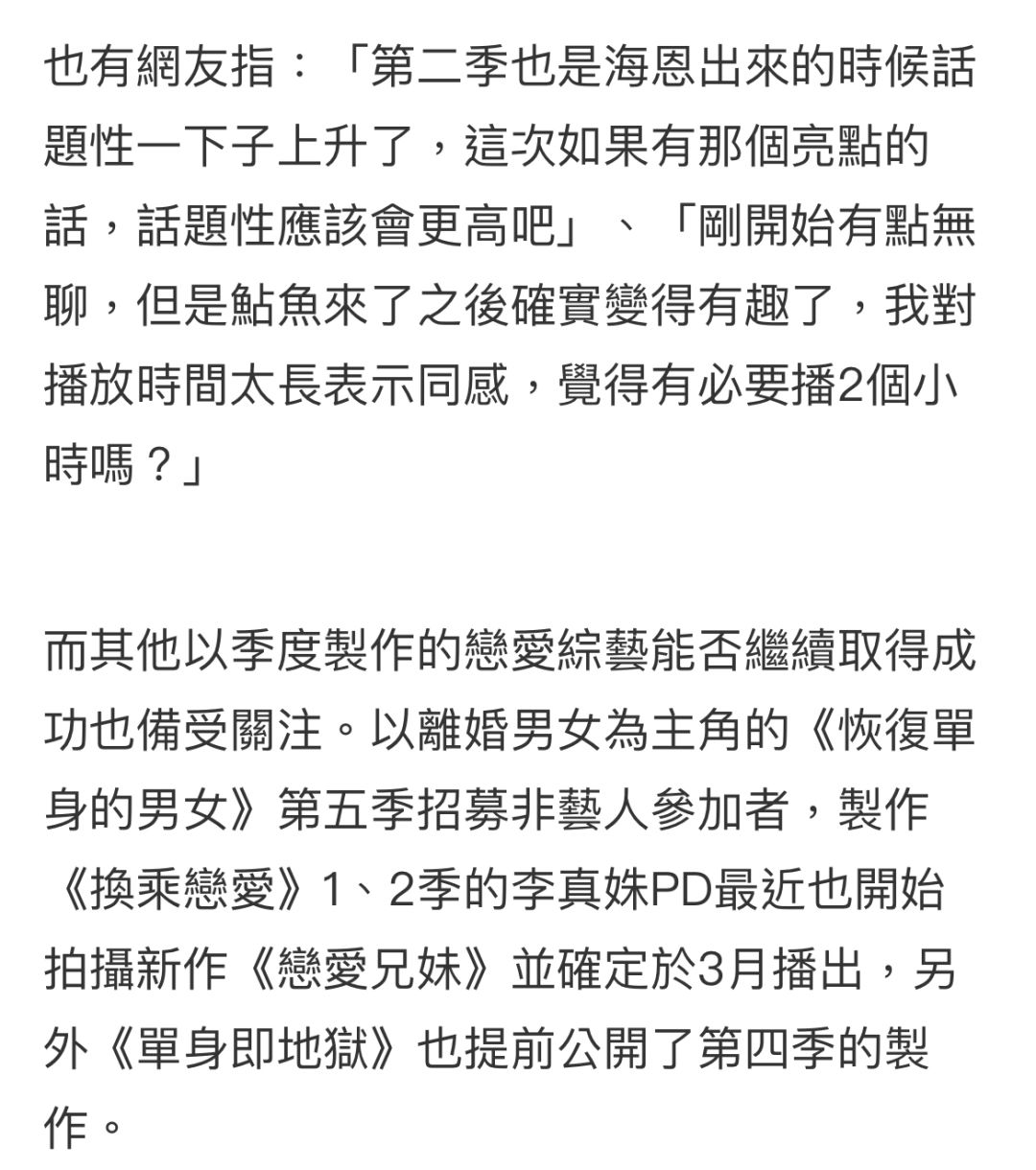 也有網友指：「第二季也是海恩出來的時候話題性一下子上升了，這次如果有那個亮點的話，話題性應該會更高吧」、「剛開始有點無聊，但是鮎魚來了之後確實變得有趣了，我對播放時間太長表示同感，覺得有必要播2個小時嗎？」

而其他以季度製作的戀愛綜藝能否繼續取得成功也備受關注。以離婚男女為主角的《恢復單身的男女》第五季招募非藝人參加者，製作《換乘戀愛》1、2季的李真姝PD最近也開始拍攝新作《戀愛兄妹》並確定於3月播出，另外《單身即地獄》也提前公開了第四季的製作。